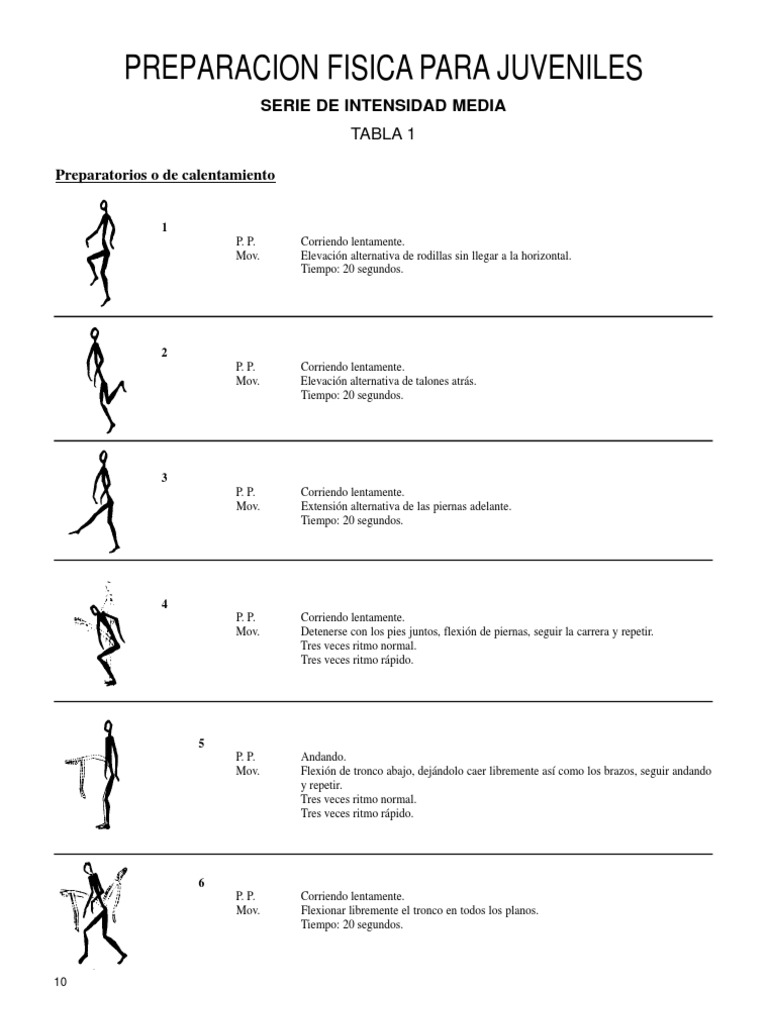 PREPARACION FISICA PARA JUVENILES

SERIE DE INTENSIDAD MEDIA

TABLA 1

Preparatorios o de calentamiento

1
P. P. Corriendo lentamente.
Mov. Elevación alternativa de rodillas sin llegar a la horizontal.
Tiempo: 20 segundos.

2
P. P. Corriendo lentamente.
Mov. Elevación alternativa de talones atrás.
Tiempo: 20 segundos.

3
P. P. Corriendo lentamente.
Mov. Extensión alternativa de las piernas adelante.
Tiempo: 20 segundos.

4
P. P. Corriendo lentamente.
Mov. Detenerse con los pies juntos, flexión de piernas, seguir la carrera y repetir.
Tres veces ritmo normal.
Tres veces ritmo rápido.

5
P. P. Andando.
Mov. Flexión de tronco abajo, dejándolo caer libremente así como los brazos, seguir andando y repetir.
Tres veces ritmo normal.
Tres veces ritmo rápido.

6
P. P. Corriendo lentamente.
Mov. Flexionar libremente el tronco en todos los planos.
Tiempo: 20 segundos.

10